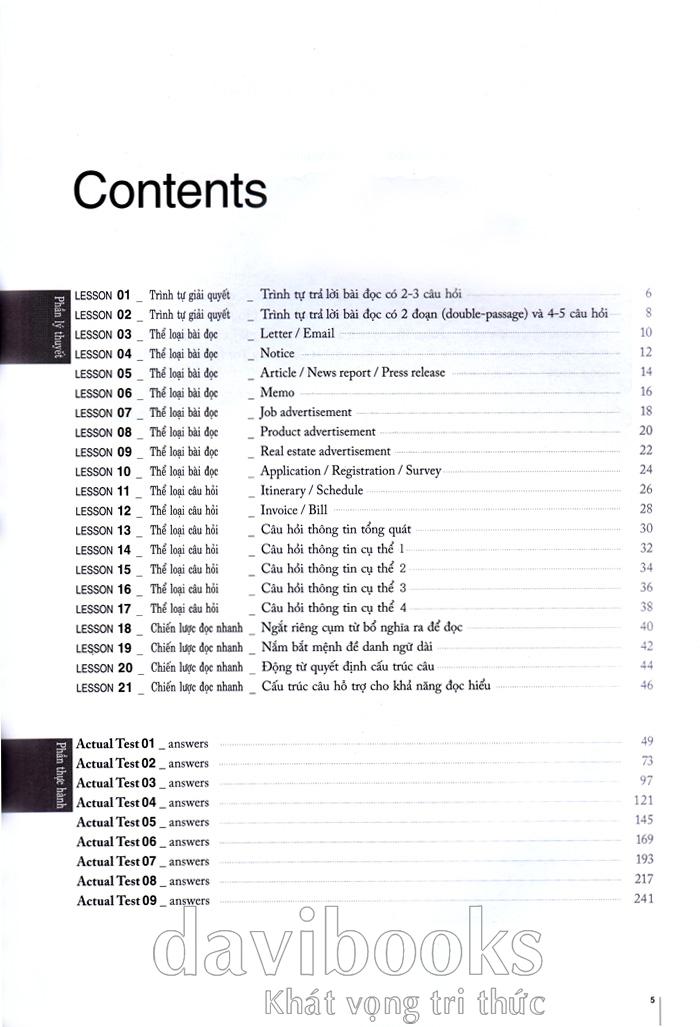 Contents

Phần lý thuyết

LESSON 01 _ Trình tự giải quyết _ Trình tự trả lời bài đọc có 2-3 câu hỏi 6
LESSON 02 _ Trình tự giải quyết _ Trình tự trả lời bài đọc có 2 đoạn (double-passage) và 4-5 câu hỏi 8
LESSON 03 _ Thể loại bài đọc _ Letter / Email 10
LESSON 04 _ Thể loại bài đọc _ Notice 12
LESSON 05 _ Thể loại bài đọc _ Article / News report / Press release 14
LESSON 06 _ Thể loại bài đọc _ Memo 16
LESSON 07 _ Thể loại bài đọc _ Job advertisement 18
LESSON 08 _ Thể loại bài đọc _ Product advertisement 20
LESSON 09 _ Thể loại bài đọc _ Real estate advertisement 22
LESSON 10 _ Thể loại bài đọc _ Application / Registration / Survey 24
LESSON 11 _ Thể loại câu hỏi _ Itinerary / Schedule 26
LESSON 12 _ Thể loại câu hỏi _ Invoice / Bill 28
LESSON 13 _ Thể loại câu hỏi _ Câu hỏi thông tin tổng quát 30
LESSON 14 _ Thể loại câu hỏi _ Câu hỏi thông tin cụ thể 1 32
LESSON 15 _ Thể loại câu hỏi _ Câu hỏi thông tin cụ thể 2 34
LESSON 16 _ Thể loại câu hỏi _ Câu hỏi thông tin cụ thể 3 36
LESSON 17 _ Thể loại câu hỏi _ Câu hỏi thông tin cụ thể 4 38
LESSON 18 _ Chiến lược đọc nhanh _ Ngắt riêng cụm từ bổ nghĩa ra để đọc 40
LESSON 19 _ Chiến lược đọc nhanh _ Nắm bắt mệnh đề danh ngữ dài 42
LESSON 20 _ Chiến lược đọc nhanh _ Động từ quyết định cấu trúc câu 44
LESSON 21 _ Chiến lược đọc nhanh _ Cấu trúc câu hỗ trợ cho khả năng đọc hiểu 46

Phần thực hành

Actual Test 01 _ answers 49
Actual Test 02 _ answers 73
Actual Test 03 _ answers 97
Actual Test 04 _ answers 121
Actual Test 05 _ answers 145
Actual Test 06 _ answers 169
Actual Test 07 _ answers 193
Actual Test 08 _ answers 217
Actual Test 09 _ answers 241

davibooks
Khát vọng tri thức

5